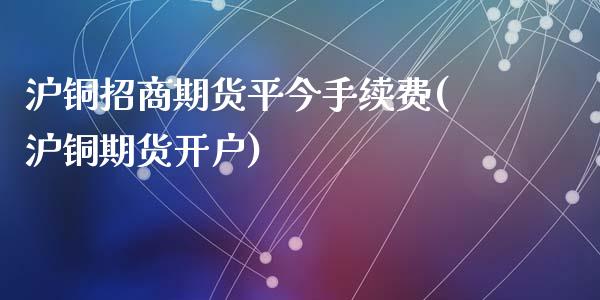 沪铜招商期货平今手续费(沪铜期货开户)